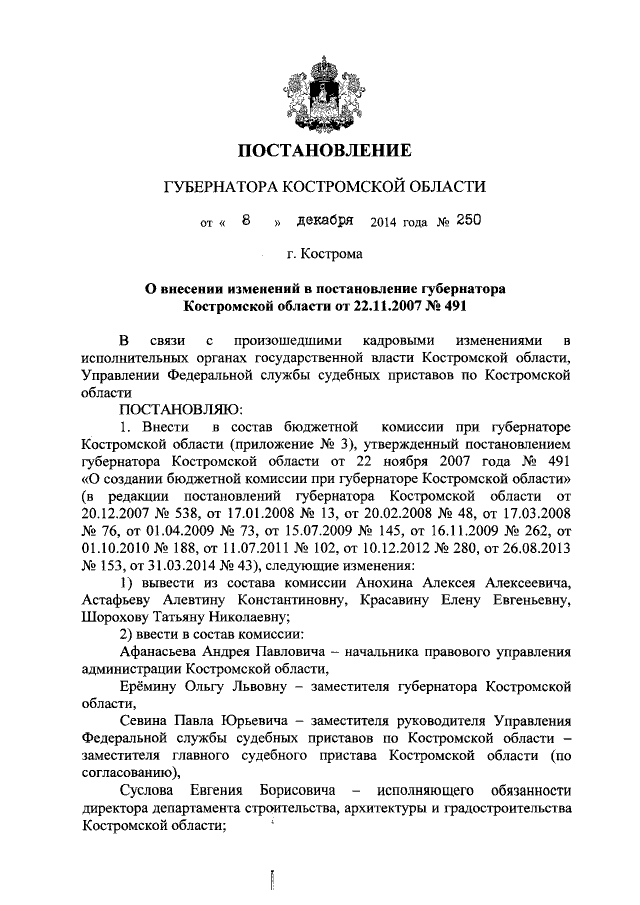 ПОСТАНОВЛЕНИЕ

ГУБЕРНАТОРА КОСТРОМСКОЙ ОБЛАСТИ

от « 8 » декабря 2014 года № 250

г. Кострома

О внесении изменений в постановление губернатора Костромской области от 22.11.2007 № 491

В связи с произошедшими кадровыми изменениями в исполнительных органах государственной власти Костромской области, Управлении Федеральной службы судебных приставов по Костромской области

ПОСТАНОВЛЯЮ:

1. Внести в состав бюджетной комиссии при губернаторе Костромской области (приложение № 3), утвержденный постановлением губернатора Костромской области от 22 ноября 2007 года № 491 «О создании бюджетной комиссии при губернаторе Костромской области» (в редакции постановлений губернатора Костромской области от 20.12.2007 № 538, от 17.01.2008 № 13, от 20.02.2008 № 48, от 17.03.2008 № 76, от 01.04.2009 № 73, от 15.07.2009 № 145, от 16.11.2009 № 262, от 01.10.2010 № 188, от 11.07.2011 № 102, от 10.12.2012 № 280, от 26.08.2013 № 153, от 31.03.2014 № 43), следующие изменения:

1) вывести из состава комиссии Анохина Алексея Алексеевича, Астафьеву Алевтину Константиновну, Красавину Елену Евгеньевну, Шорохову Татьяну Николаевну;

2) ввести в состав комиссии:

Афанасьева Андрея Павловича – начальника правового управления администрации Костромской области,

Ерёмину Ольгу Львовну – заместителя губернатора Костромской области,

Севина Павла Юрьевича – заместителя руководителя Управления Федеральной службы судебных приставов по Костромской области – заместителя главного судебного пристава Костромской области (по согласованию),

Суслова Евгения Борисовича – исполняющего обязанности директора департамента строительства, архитектуры и градостроительства Костромской области;